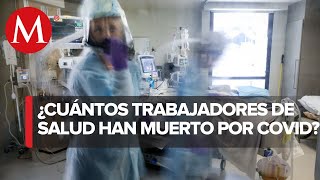 M

¿CUÁNTOS TRABAJADORES DE SALUD HAN MUERTO POR COVID?